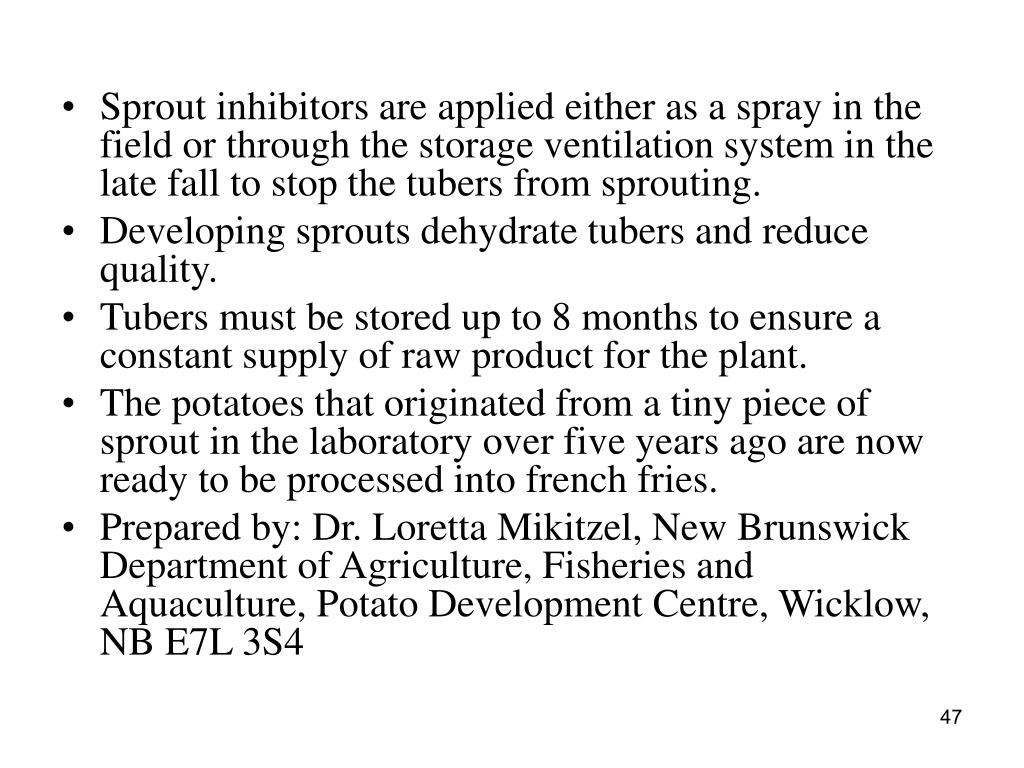 • Sprout inhibitors are applied either as a spray in the field or through the storage ventilation system in the late fall to stop the tubers from sprouting.
• Developing sprouts dehydrate tubers and reduce quality.
• Tubers must be stored up to 8 months to ensure a constant supply of raw product for the plant.
• The potatoes that originated from a tiny piece of sprout in the laboratory over five years ago are now ready to be processed into french fries.
• Prepared by: Dr. Loretta Mikitzel, New Brunswick Department of Agriculture, Fisheries and Aquaculture, Potato Development Centre, Wicklow, NB E7L 3S4

47